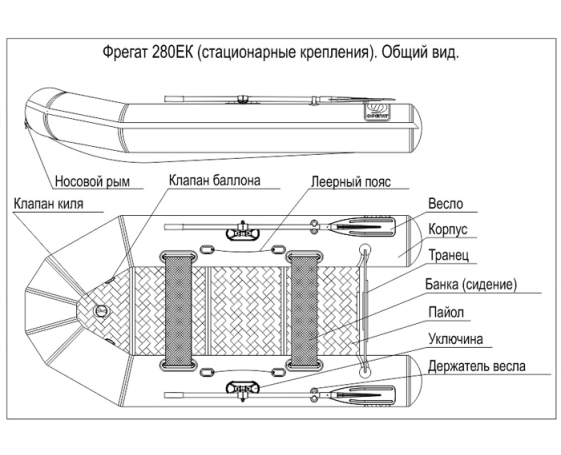 Фрегат 280ЕК (стационарные крепления). Общий вид.

Носовой рым

Клапан баллона

Леерный пояс

Клапан киля

Весло

Корпус

Транец

Банка (сидение)

Пайол

Уключина

Держатель весла